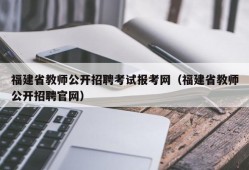 福建省教师公开招聘考试报考网（福建省教师公开招聘官网）